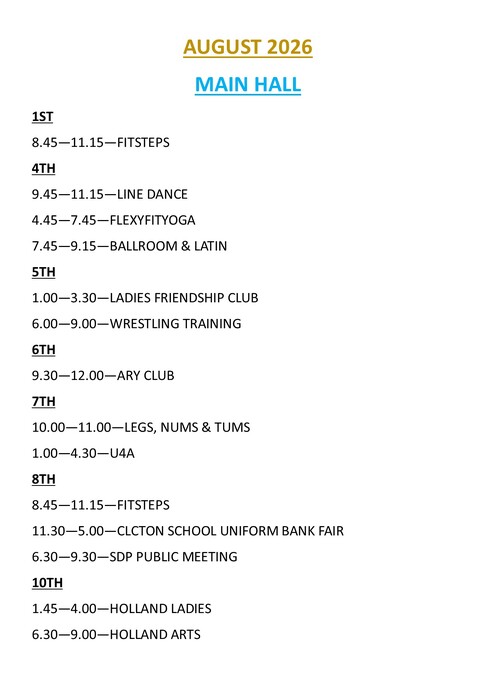 AUGUST 2026

MAIN HALL

1ST

8.45—11.15—FITSTEPS

4TH

9.45—11.15—LINE DANCE

4.45—7.45—FLEXYFITYOGA

7.45—9.15—BALLROOM & LATIN

5TH

1.00—3.30—LADIES FRIENDSHIP CLUB

6.00—9.00—WRESTLING TRAINING

6TH

9.30—12.00—ARY CLUB

7TH

10.00—11.00—LEGS, NUMS & TUMS

1.00—4.30—U4A

8TH

8.45—11.15—FITSTEPS

11.30—5.00—CLCTON SCHOOL UNIFORM BANK FAIR

6.30—9.30—SDP PUBLIC MEETING

10TH

1.45—4.00—HOLLAND LADIES

6.30—9.00—HOLLAND ARTS